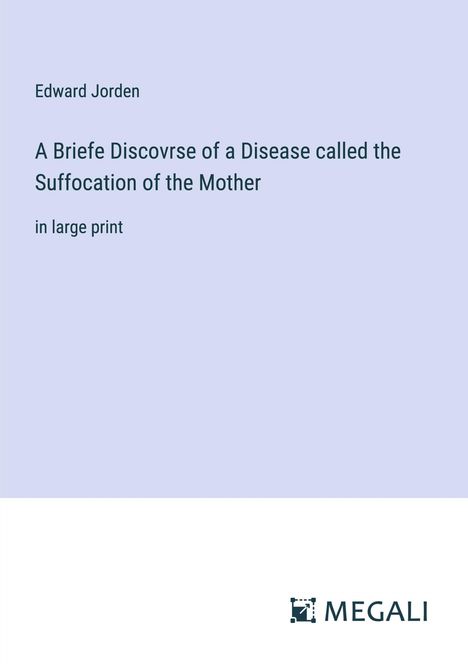 Edward Jorden

A Briefe Discovrse of a Disease called the Suffocation of the Mother

in large print

MEGALI